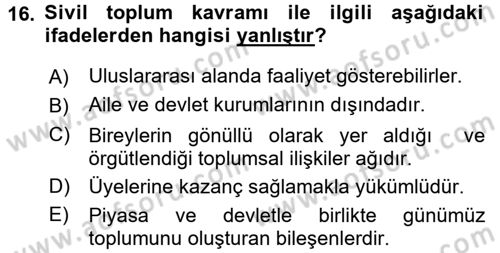 16. Sivil toplum kavramı ile ilgili aşağıdaki ifadelerden hangisi yanlıştır?

A) Uluslararası alanda faaliyet gösterebilirler.
B) Aile ve devlet kurumlarının dışındadır.
C) Bireylerin gönüllü olarak yer aldığı ve örgütlendiği toplumsal ilişkiler ağıdır.
D) Üyelerine kazanç sağlamakla yükümlüdür.
E) Piyasa ve devletle birlikte günümüz toplumunu oluşturan bileşenlerdir.

www.aofsoru.com